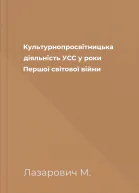 Культурнопросвітницька діяльність УСС у роки Першої світової війни

Лазарович М.